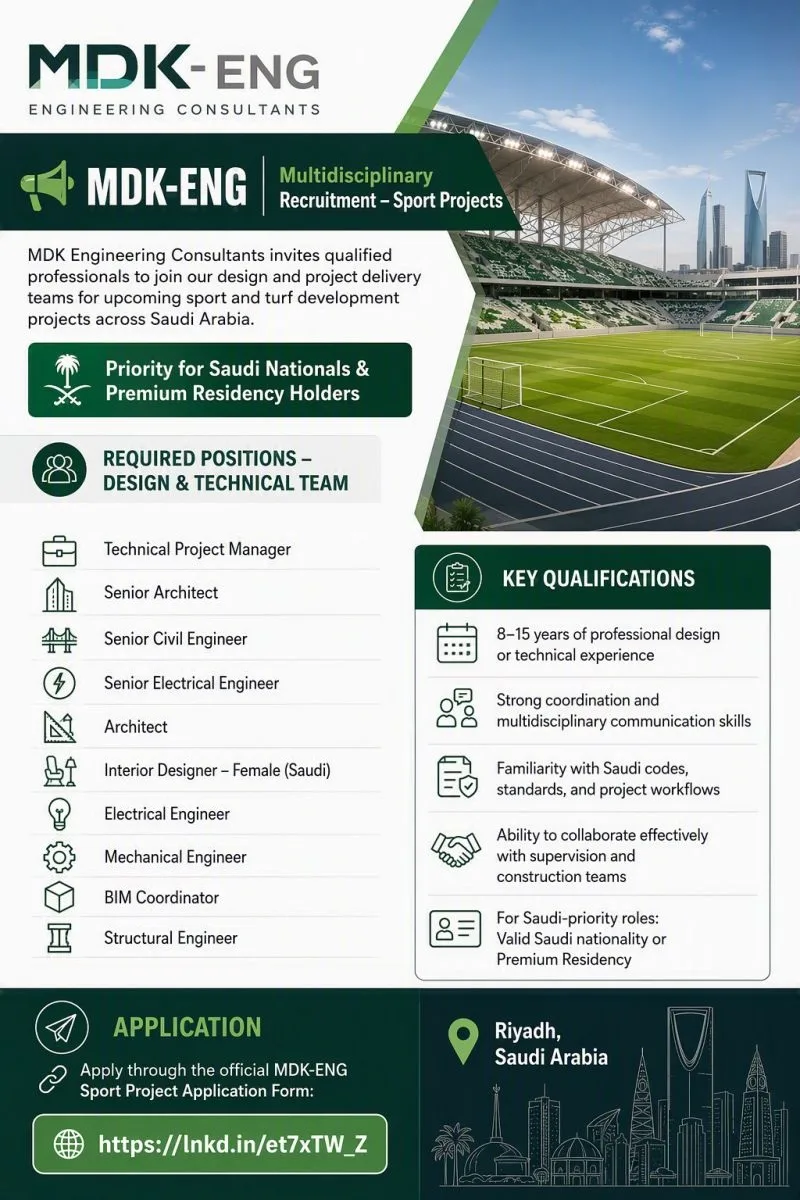 MDK-ENG
ENGINEERING CONSULTANTS

MDK-ENG
Multidisciplinary
Recruitment – Sport Projects

MDK Engineering Consultants invites qualified professionals to join our design and project delivery teams for upcoming sport and turf development projects across Saudi Arabia.

Priority for Saudi Nationals & Premium Residency Holders

REQUIRED POSITIONS – DESIGN & TECHNICAL TEAM

Technical Project Manager
Senior Architect
Senior Civil Engineer
Senior Electrical Engineer
Architect
Interior Designer – Female (Saudi)
Electrical Engineer
Mechanical Engineer
BIM Coordinator
Structural Engineer

KEY QUALIFICATIONS

8–15 years of professional design or technical experience

Strong coordination and multidisciplinary communication skills

Familiarity with Saudi codes, standards, and project workflows

Ability to collaborate effectively with supervision and construction teams

For Saudi-priority roles: Valid Saudi nationality or Premium Residency

APPLICATION

Apply through the official MDK-ENG Sport Project Application Form:

https://lnkd.in/et7xTW_Z

Riyadh, Saudi Arabia